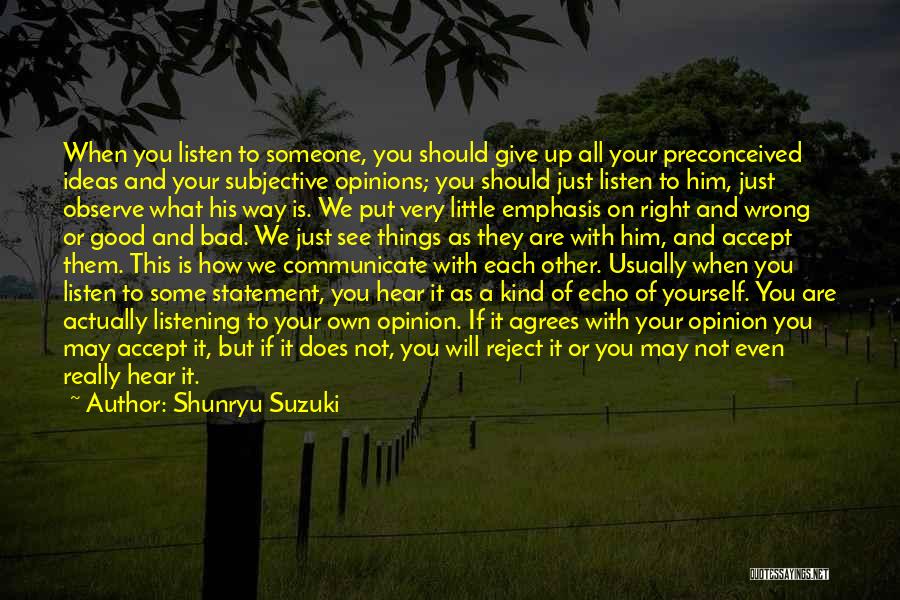 When you listen to someone, you should give up all your preconceived ideas and your subjective opinions; you should just listen to him, just observe what his way is. We put very little emphasis on right and wrong or good and bad. We just see things as they are with him, and accept them. This is how we communicate with each other. Usually when you listen to some statement, you hear it as a kind of echo of yourself. You are actually listening to your own opinion. If it agrees with your opinion you may accept it, but if it does not, you will reject it or you may not even really hear it.

~ Author: Shunryu Suzuki

QUOTESSAYINGS.NET